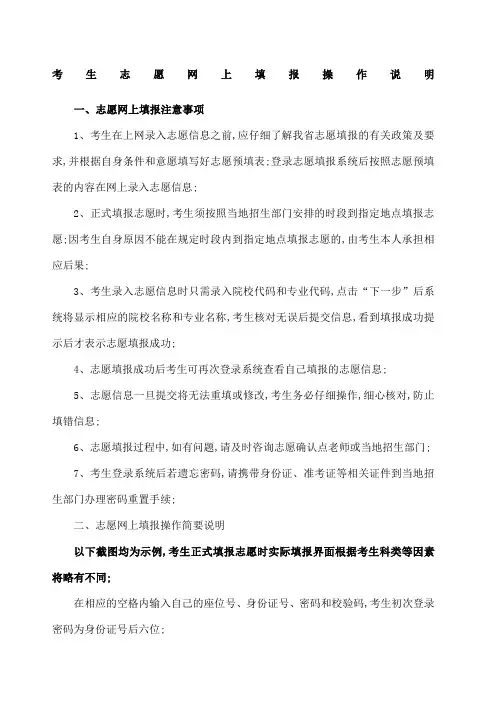 考生志愿网上填报操作说明

一、志愿网上填报注意事项

1、考生在上网录入志愿信息之前，应仔细了解我省志愿填报的有关政策及要求，并根据自身条件和意愿填写好志愿预填表；登录志愿填报系统后按照志愿预填表的内容在网上录入志愿信息；

2、正式填报志愿时，考生须按照当地招生部门安排的时段到指定地点填报志愿；因考生自身原因不能在规定时段内到指定地点填报志愿的，由考生本人承担相应后果；

3、考生录入志愿信息时只需录入院校代码和专业代码，点击“下一步”后系统将显示相应的院校名称和专业名称，考生核对无误后提交信息，看到填报成功提示后才表示志愿填报成功；

4、志愿填报成功后考生可再次登录系统查看自己填报的志愿信息；

5、志愿信息一旦提交将无法重填或修改，考生务必仔细操作，细心核对，防止填错信息；

6、志愿填报过程中，如有问题，请及时咨询志愿确认点老师或当地招生部门；

7、考生登录系统后若遗忘密码，请携带身份证、准考证等相关证件到当地招生部门办理密码重置手续；

二、志愿网上填报操作简要说明

以下截图均为示例，考生正式填报志愿时实际填报界面根据考生科类等因素将略有不同；

在相应的空格内输入自己的座位号、身份证号、密码和校验码，考生初次登录密码为身份证号后六位；